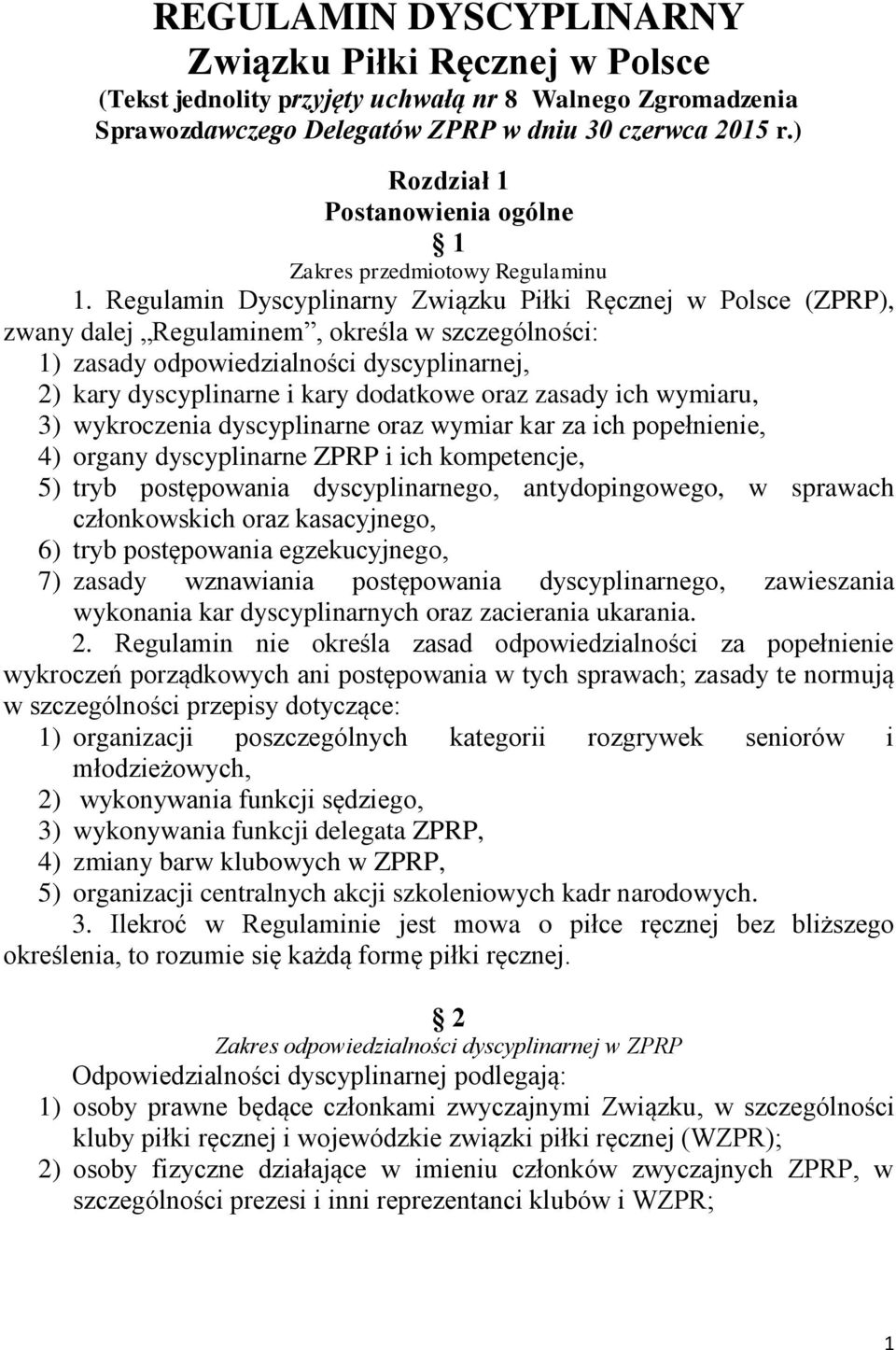 REGULAMIN DYSCYPLINARNY
Związku Piłki Ręcznej w Polsce
(Tekst jednolity przyjęty uchwałą nr 8 Walnego Zgromadzenia Sprawozdawczego Delegatów ZPRP w dniu 30 czerwca 2015 r.)

Rozdział 1
Postanowienia ogólne
§ 1
Zakres przedmiotowy Regulaminu

1. Regulamin Dyscyplinarny Związku Piłki Ręcznej w Polsce (ZPRP), zwany dalej „Regulaminem”, określa w szczególności:
1) zasady odpowiedzialności dyscyplinarnej,
2) kary dyscyplinarne i kary dodatkowe oraz zasady ich wymiaru,
3) wykroczenia dyscyplinarne oraz wymiar kar za ich popełnienie,
4) organy dyscyplinarne ZPRP i ich kompetencje,
5) tryb postępowania dyscyplinarnego, antydopingowego, w sprawach członkowskich oraz kasacyjnego,
6) tryb postępowania egzekucyjnego,
7) zasady wznawiania postępowania dyscyplinarnego, zawieszania wykonania kar dyscyplinarnych oraz zacierania ukarania.

2. Regulamin nie określa zasad odpowiedzialności za popełnienie wykroczeń porządkowych ani postępowania w tych sprawach; zasady te normują w szczególności przepisy dotyczące:
1) organizacji poszczególnych kategorii rozgrywek seniorów i młodzieżowych,
2) wykonywania funkcji sędziego,
3) wykonywania funkcji delegata ZPRP,
4) zmiany barw klubowych w ZPRP,
5) organizacji centralnych akcji szkoleniowych kadr narodowych.

3. Ilekroć w Regulaminie jest mowa o piłce ręcznej bez bliższego określenia, to rozumie się każdą formę piłki ręcznej.

§ 2
Zakres odpowiedzialności dyscyplinarnej w ZPRP
Odpowiedzialności dyscyplinarnej podlegają:
1) osoby prawne będące członkami zwyczajnymi Związku, w szczególności kluby piłki ręcznej i wojewódzkie związki piłki ręcznej (WZPR);
2) osoby fizyczne działające w imieniu członków zwyczajnych ZPRP, w szczególności prezesi i inni reprezentanci klubów i WZPR;

1